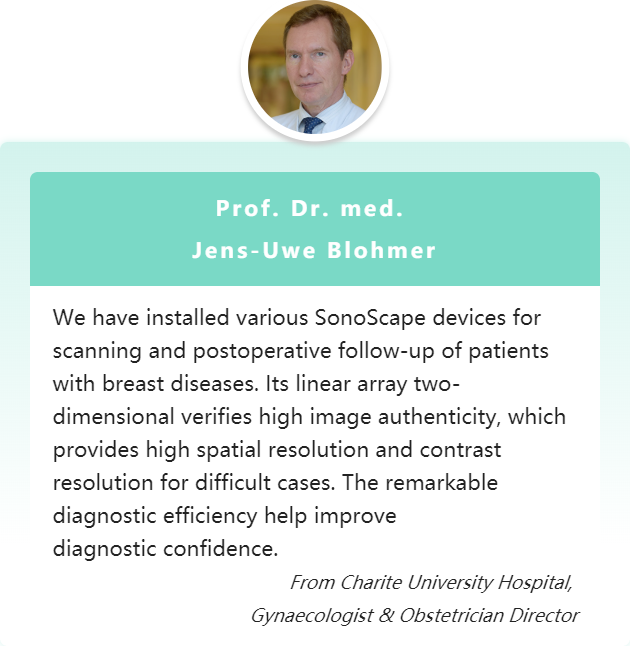 Prof. Dr. med.
Jens-Uwe Blohmer

We have installed various SonoScape devices for scanning and postoperative follow-up of patients with breast diseases. Its linear array two-dimensional verifies high image authenticity, which provides high spatial resolution and contrast resolution for difficult cases. The remarkable diagnostic efficiency help improve diagnostic confidence.

From Charite University Hospital,
Gynaecologist & Obstetrician Director